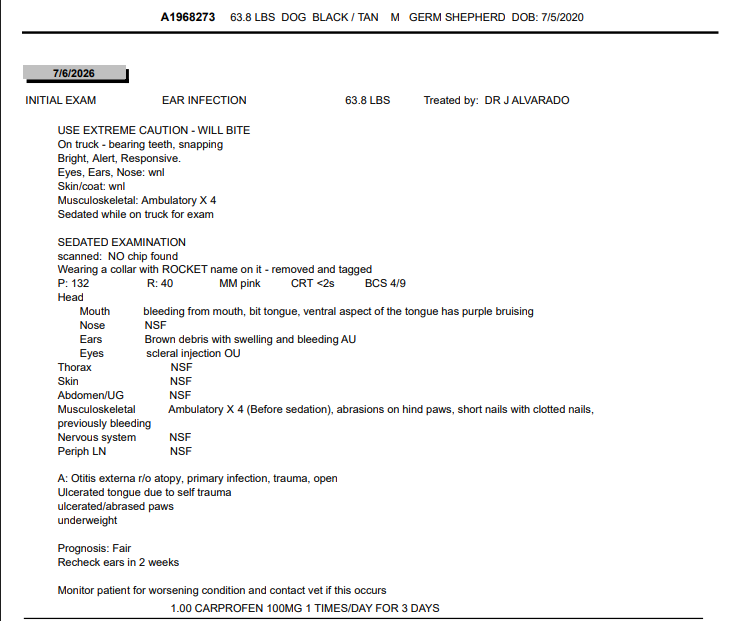 A1968273 63.8 LBS DOG BLACK / TAN M GERM SHEPHERD DOB: 7/5/2020

7/6/2026

INITIAL EXAM EAR INFECTION 63.8 LBS Treated by: DR J ALVARADO

USE EXTREME CAUTION - WILL BITE
On truck - bearing teeth, snapping
Bright, Alert, Responsive.
Eyes, Ears, Nose: wnl
Skin/coat: wnl
Musculoskeletal: Ambulatory X 4
Sedated while on truck for exam

SEDATED EXAMINATION
scanned: NO chip found
Wearing a collar with ROCKET name on it - removed and tagged
P: 132 R: 40 MM pink CRT <2s BCS 4/9
Head
Mouth bleeding from mouth, bit tongue, ventral aspect of the tongue has purple bruising
Nose NSF
Ears Brown debris with swelling and bleeding AU
Eyes scleral injection OU
Thorax NSF
Skin NSF
Abdomen/UG NSF
Musculoskeletal Ambulatory X 4 (Before sedation), abrasions on hind paws, short nails with clotted nails, previously bleeding
Nervous system NSF
Periph LN NSF

A: Otitis externa r/o atopy, primary infection, trauma, open
Ulcerated tongue due to self trauma
ulcerated/abrased paws
underweight

Prognosis: Fair
Recheck ears in 2 weeks

Monitor patient for worsening condition and contact vet if this occurs
1.00 CARPROFEN 100MG 1 TIMES/DAY FOR 3 DAYS